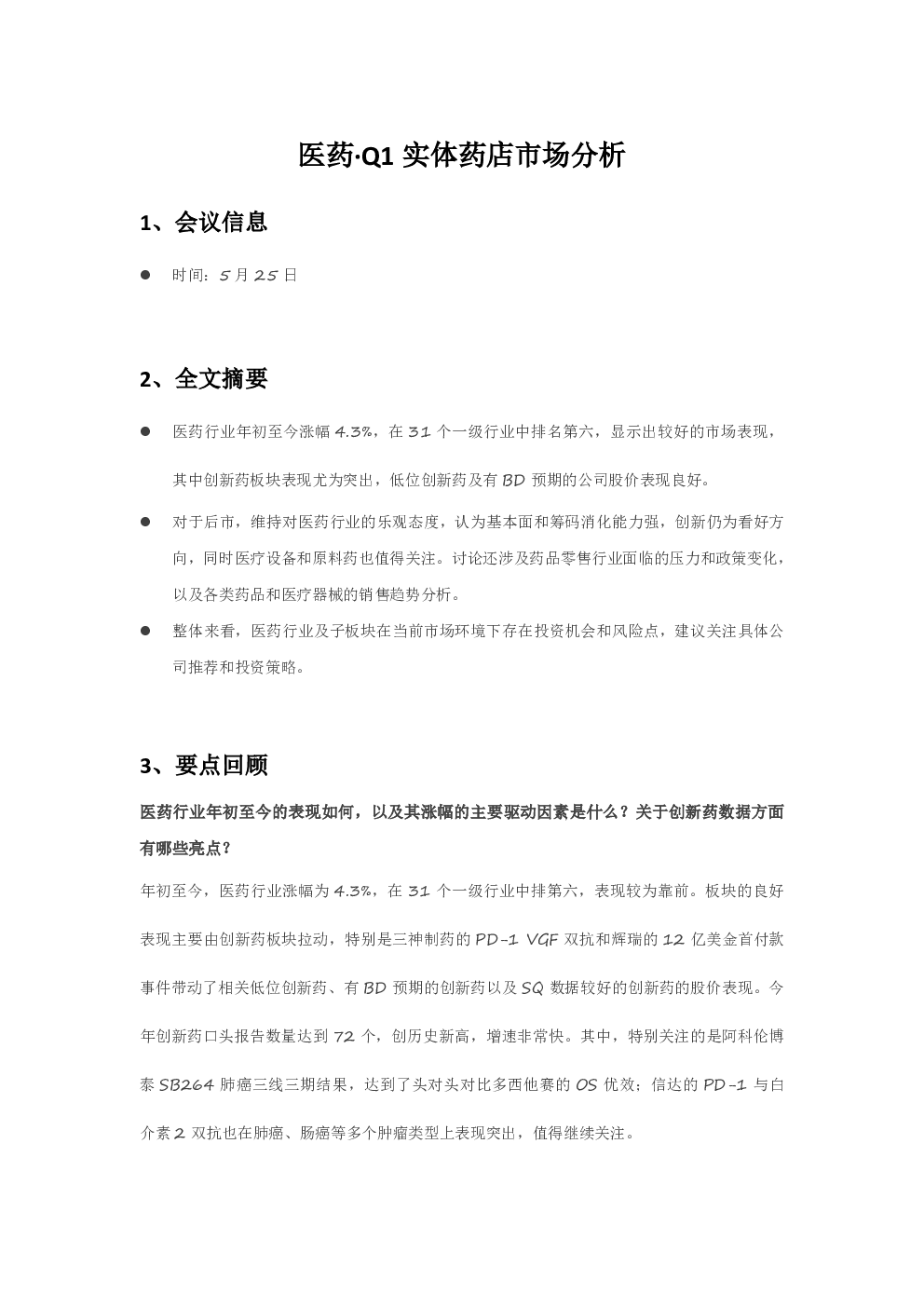 医药·Q1 实体药店市场分析

1、会议信息

● 时间：5 月 25 日

2、全文摘要

● 医药行业年初至今涨幅 4.3%，在 31 个一级行业中排名第六，显示出较好的市场表现，其中创新药板块表现尤为突出，低位创新药及有 BD 预期的公司股价表现良好。

● 对于后市，维持对医药行业的乐观态度，认为基本面和筹码消化能力强，创新仍为看好方向，同时医疗设备和原料药也值得关注。讨论还涉及药品零售行业面临的压力和政策变化，以及各类药品和医疗器械的销售趋势分析。

● 整体来看，医药行业及子板块在当前市场环境下存在投资机会和风险点，建议关注具体公司推荐和投资策略。

3、要点回顾

医药行业年初至今的表现如何，以及其涨幅的主要驱动因素是什么？关于创新药数据方面有哪些亮点？

年初至今，医药行业涨幅为 4.3%，在 31 个一级行业中排第六，表现较为靠前。板块的良好表现主要由创新药板块拉动，特别是三神制药的 PD-1 VGF 双抗和辉瑞的 12 亿美金首付款事件带动了相关低位创新药、有 BD 预期的创新药以及 SQ 数据较好的创新药的股价表现。今年创新药口头报告数量达到 72 个，创历史新高，增速非常快。其中，特别关注的是阿科伦博泰 SB264 肺癌三线三期结果，达到了头对头对比多西他赛的 OS 优效；信达的 PD-1 与白介素 2 双抗也在肺癌、肠癌等多个肿瘤类型上表现突出，值得继续关注。